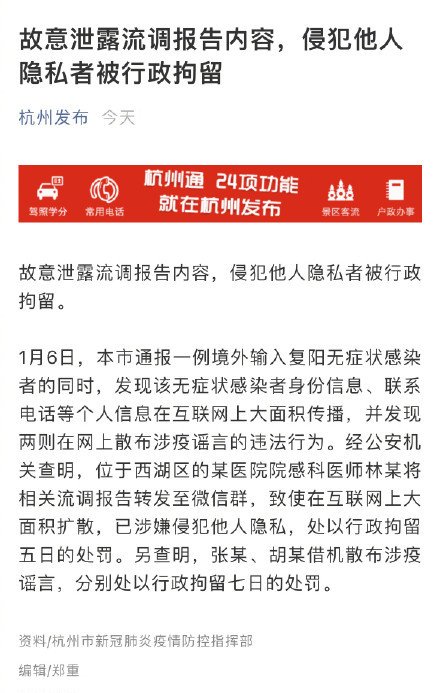 故意泄露流调报告内容，侵犯他人隐私者被行政拘留

杭州发布 今天

驾照学分 常用电话 杭州通 24项功能 就在杭州发布 景区客流 户政办事

故意泄露流调报告内容，侵犯他人隐私者被行政拘留。

1月6日，本市通报一例境外输入复阳无症状感染者的同时，发现该无症状感染者身份信息、联系电话等个人信息在互联网上大面积传播，并发现两则在网上散布涉疫谣言的违法行为。经公安机关查明，位于西湖区的某医院院感科医师林某将相关流调报告转发至微信群，致使在互联网上大面积扩散，已涉嫌侵犯他人隐私，处以行政拘留五日的处罚。另查明，张某、胡某借机散布涉疫谣言，分别处以行政拘留七日的处罚。

资料/杭州市新冠肺炎疫情防控指挥部

编辑/郑重